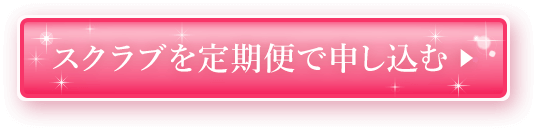 スクラブを定期便で申し込む ▶